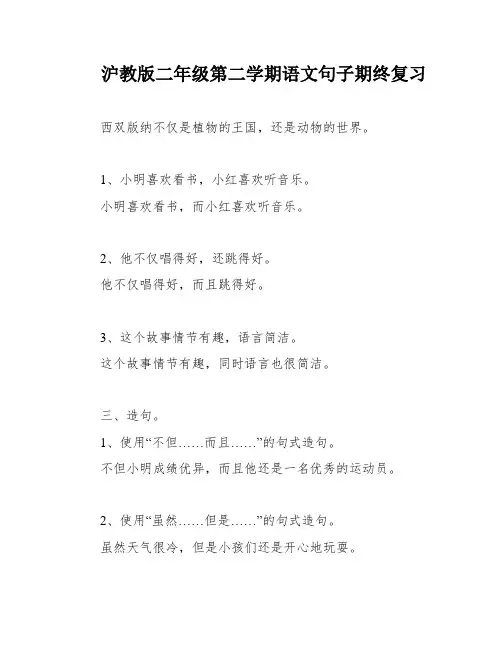 沪教版二年级第二学期语文句子期终复习

西双版纳不仅是植物的王国，还是动物的世界。

1、小明喜欢看书，小红喜欢听音乐。
小明喜欢看书，而小红喜欢听音乐。

2、他不仅唱得好，还跳得好。
他不仅唱得好，而且跳得好。

3、这个故事情节有趣，语言简洁。
这个故事情节有趣，同时语言也很简洁。

三、造句。
1、使用“不但……而且……”的句式造句。
不但小明成绩优异，而且他还是一名优秀的运动员。

2、使用“虽然……但是……”的句式造句。
虽然天气很冷，但是小孩们还是开心地玩耍。